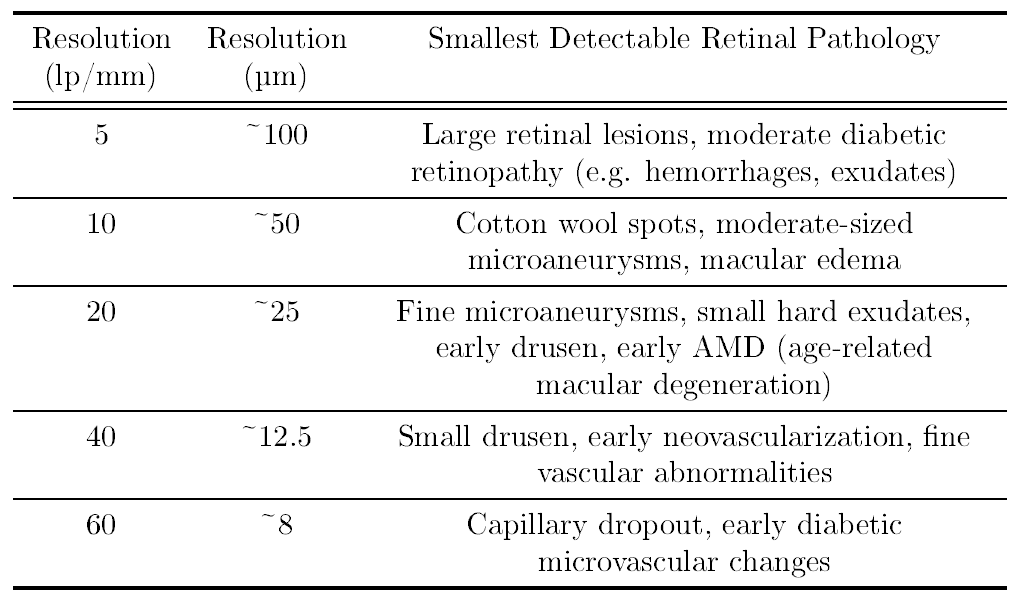 | Resolution (lp/mm) | Resolution (µm) | Smallest Detectable Retinal Pathology |
|---|---|---|
| 5 | ~100 | Large retinal lesions, moderate diabetic retinopathy (e.g. hemorrhages, exudates) |
| 10 | ~50 | Cotton wool spots, moderate-sized microaneurysms, macular edema |
| 20 | ~25 | Fine microaneurysms, small hard exudates, early drusen, early AMD (age-related macular degeneration) |
| 40 | ~12.5 | Small drusen, early neovascularization, fine vascular abnormalities |
| 60 | ~8 | Capillary dropout, early diabetic microvascular changes |